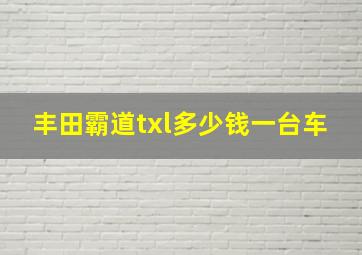 丰田霸道txl多少钱一台车